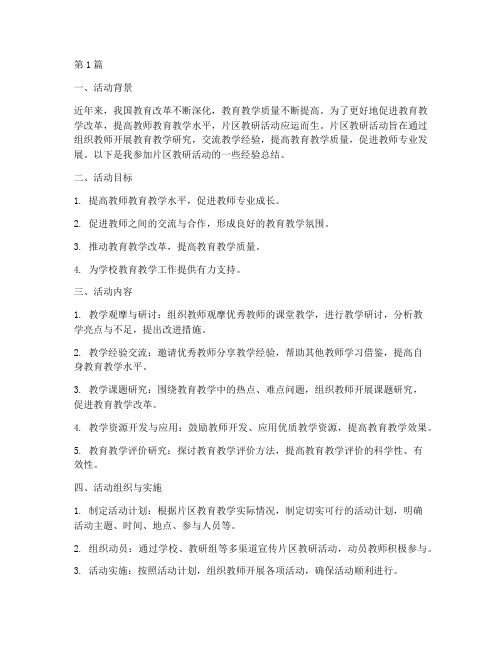 第1篇

一、活动背景

近年来，我国教育改革不断深化，教育教学质量不断提高。为了更好地促进教育教学改革，提高教师教育教学水平，片区教研活动应运而生。片区教研活动旨在通过组织教师开展教育教学研究，交流教学经验，提高教育教学质量，促进教师专业发展。以下是我参加片区教研活动的一些经验总结。

二、活动目标

1. 提高教师教育教学水平，促进教师专业成长。

2. 促进教师之间的交流与合作，形成良好的教育教学氛围。

3. 推动教育教学改革，提高教育教学质量。

4. 为学校教育教学工作提供有力支持。

三、活动内容

1. 教学观摩与研讨：组织教师观摩优秀教师的课堂教学，进行教学研讨，分析教学亮点与不足，提出改进措施。

2. 教学经验交流：邀请优秀教师分享教学经验，帮助其他教师学习借鉴，提高自身教育教学水平。

3. 教学课题研究：围绕教育教学中的热点、难点问题，组织教师开展课题研究，促进教育教学改革。

4. 教学资源开发与应用：鼓励教师开发、应用优质教学资源，提高教育教学效果。

5. 教育教学评价研究：探讨教育教学评价方法，提高教育教学评价的科学性、有效性。

四、活动组织与实施

1. 制定活动计划：根据片区教育教学实际情况，制定切实可行的活动计划，明确活动主题、时间、地点、参与人员等。

2. 组织动员：通过学校、教研组等多渠道宣传片区教研活动，动员教师积极参与。

3. 活动实施：按照活动计划，组织教师开展各项活动，确保活动顺利进行。